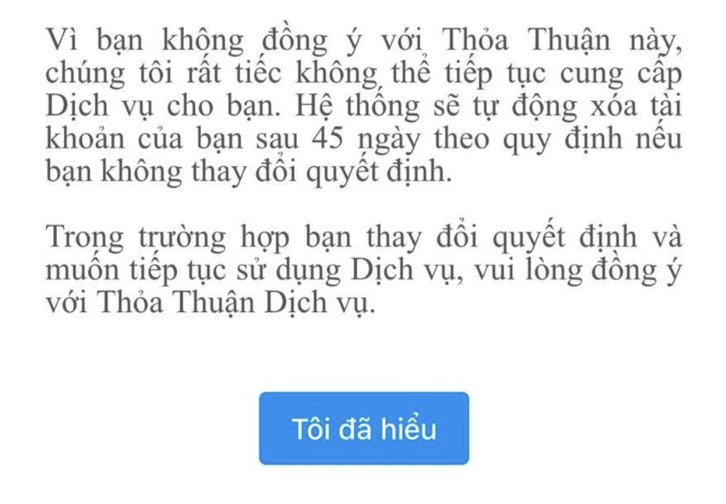 Vì bạn không đồng ý với Thỏa Thuận này, chúng tôi rất tiếc không thể tiếp tục cung cấp Dịch vụ cho bạn. Hệ thống sẽ tự động xóa tài khoản của bạn sau 45 ngày theo quy định nếu bạn không thay đổi quyết định.

Trong trường hợp bạn thay đổi quyết định và muốn tiếp tục sử dụng Dịch vụ, vui lòng đồng ý với Thỏa Thuận Dịch vụ.

Tôi đã hiểu